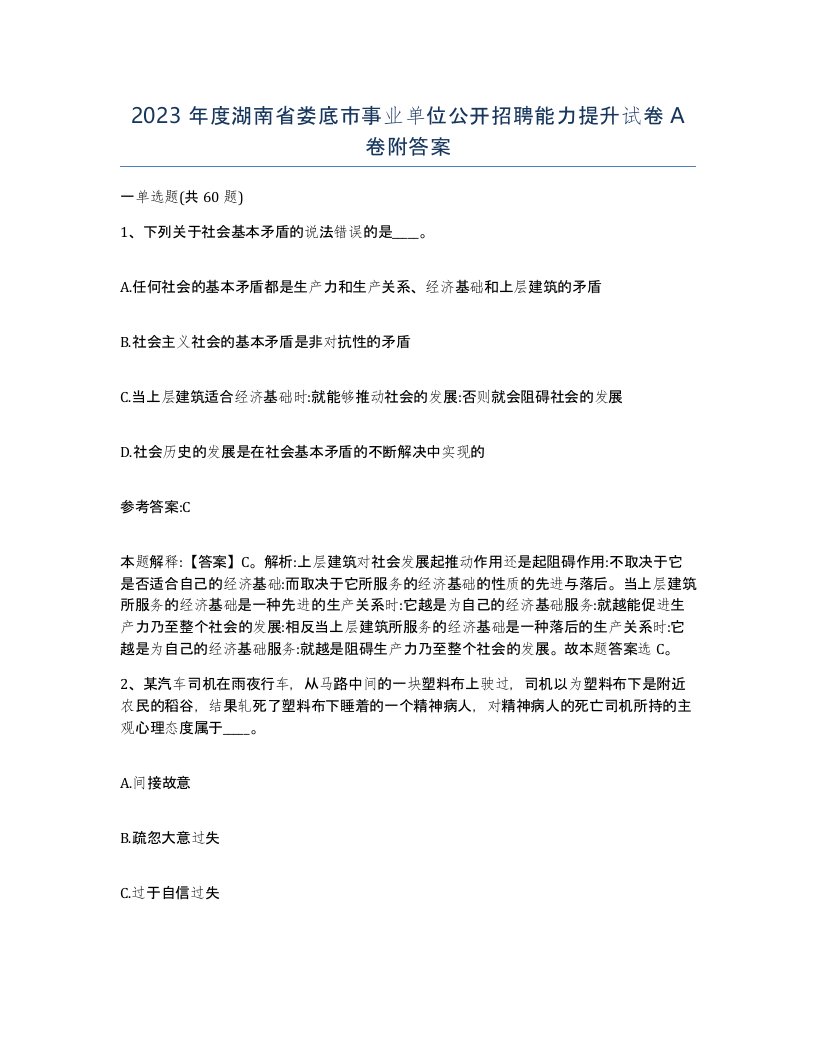 2023 年度湖南省娄底市事业单位公开招聘能力提升试卷 A 卷附答案

一单选题(共 60 题)

1、下列关于社会基本矛盾的说法错误的是____。

A.任何社会的基本矛盾都是生产力和生产关系、经济基础和上层建筑的矛盾

B.社会主义社会的基本矛盾是非对抗性的矛盾

C.当上层建筑适合经济基础时:就能够推动社会的发展:否则就会阻碍社会的发展

D.社会历史的发展是在社会基本矛盾的不断解决中实现的

参考答案:C

本题解释:【答案】C。解析:上层建筑对社会发展起推动作用还是起阻碍作用:不取决于它是否适合自己的经济基础:而取决于它所服务的经济基础的性质的先进与落后。当上层建筑所服务的经济基础是一种先进的生产关系时:它越是为自己的经济基础服务:就越能促进生产力乃至整个社会的发展:相反当上层建筑所服务的经济基础是一种落后的生产关系时:它越是为自己的经济基础服务:就越是阻碍生产力乃至整个社会的发展。故本题答案选 C。

2、某汽车司机在雨夜行车，从马路中间的一块塑料布上驶过，司机以为塑料布下是附近农民的稻谷，结果轧死了塑料布下睡着的一个精神病人，对精神病人的死亡司机所持的主观心理态度属于____。

A.间接故意

B.疏忽大意过失

C.过于自信过失